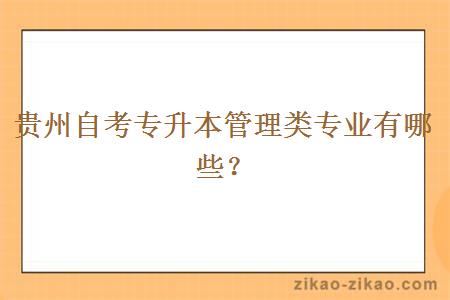 贵州自考专升本管理类专业有哪些？

zikao-zikao.com